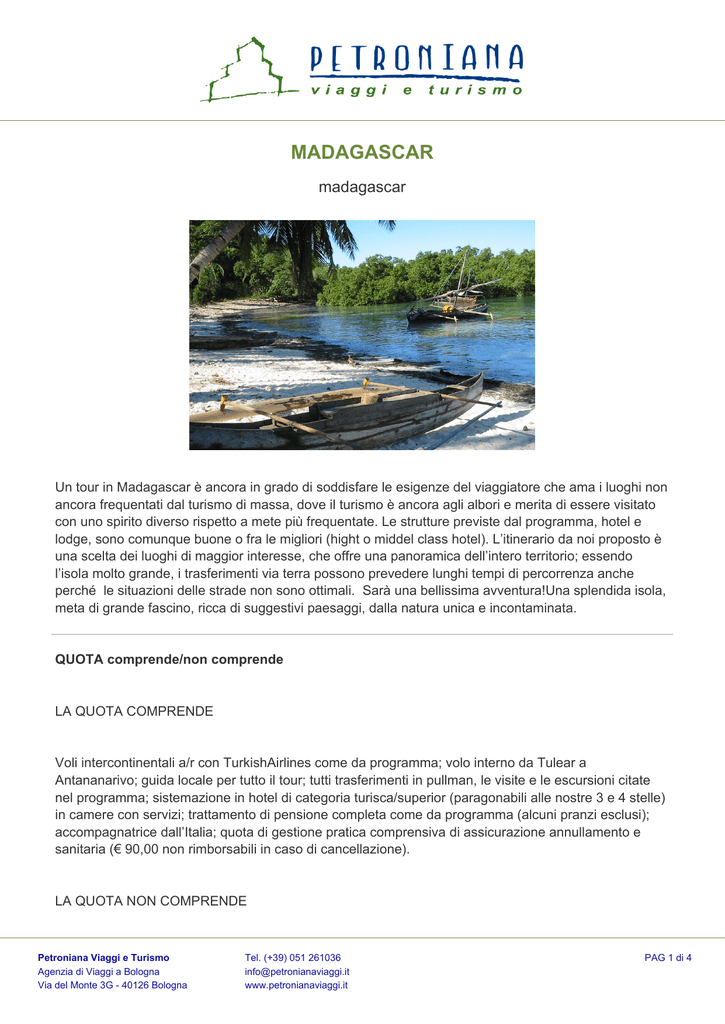 PETRONIANA
viaggi e turismo

MADAGASCAR

madagascar

Un tour in Madagascar è ancora in grado di soddisfare le esigenze del viaggiatore che ama i luoghi non ancora frequentati dal turismo di massa, dove il turismo è ancora agli albori e merita di essere visitato con uno spirito diverso rispetto a mete più frequentate. Le strutture previste dal programma, hotel e lodge, sono comunque buone o fra le migliori (hight o middel class hotel). L'itinerario da noi proposto è una scelta dei luoghi di maggior interesse, che offre una panoramica dell'intero territorio; essendo l'isola molto grande, i trasferimenti via terra possono prevedere lunghi tempi di percorrenza anche perché le situazioni delle strade non sono ottimali. Sarà una bellissima avventura!Una splendida isola, meta di grande fascino, ricca di suggestivi paesaggi, dalla natura unica e incontaminata.

QUOTA comprende/non comprende

LA QUOTA COMPRENDE

Voli intercontinentali a/r con TurkishAirlines come da programma; volo interno da Tulear a Antananarivo; guida locale per tutto il tour; tutti trasferimenti in pullman, le visite e le escursioni citate nel programma; sistemazione in hotel di categoria turisca/superior (paragonabili alle nostre 3 e 4 stelle) in camere con servizi; trattamento di pensione completa come da programma (alcuni pranzi esclusi); accompagnatrice dall'Italia; quota di gestione pratica comprensiva di assicurazione annullamento e sanitaria (€ 90,00 non rimborsabili in caso di cancellazione).

LA QUOTA NON COMPRENDE

Petroniana Viaggi e Turismo
Agenzia di Viaggi a Bologna
Via del Monte 3G - 40126 Bologna

Tel. (+39) 051 261036
info@petronianaviaggi.it
www.petronianaviaggi.it

PAG 1 di 4